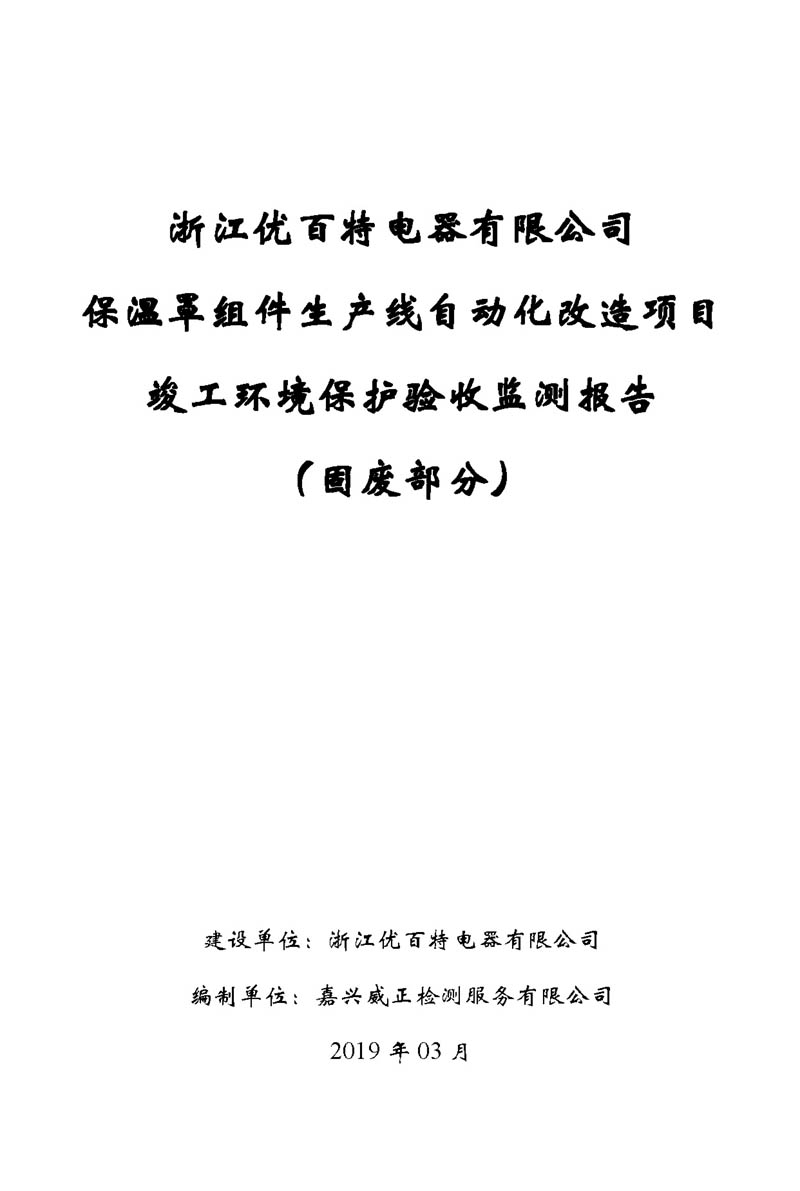 浙江优百特电器有限公司

保温罩组件生产线自动化改造项目

竣工环境保护验收监测报告

（固废部分）

建设单位：浙江优百特电器有限公司

编制单位：嘉兴威正检测服务有限公司

2019 年 03 月